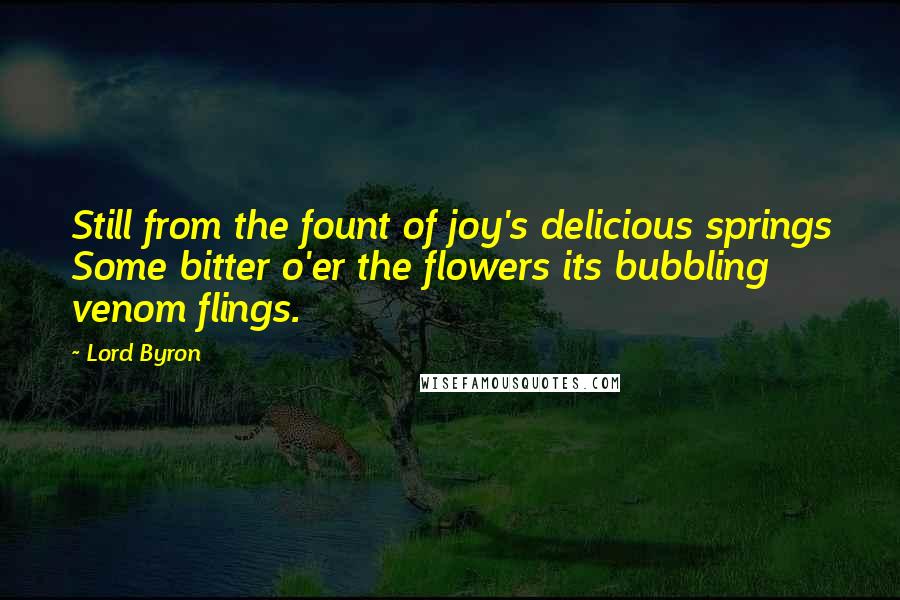 Still from the fount of joy's delicious springs Some bitter o'er the flowers its bubbling venom flings.

- Lord Byron

WISEFAMOUSQUOTES.COM